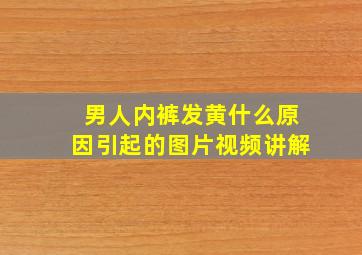 男人内裤发黄什么原因引起的图片视频讲解